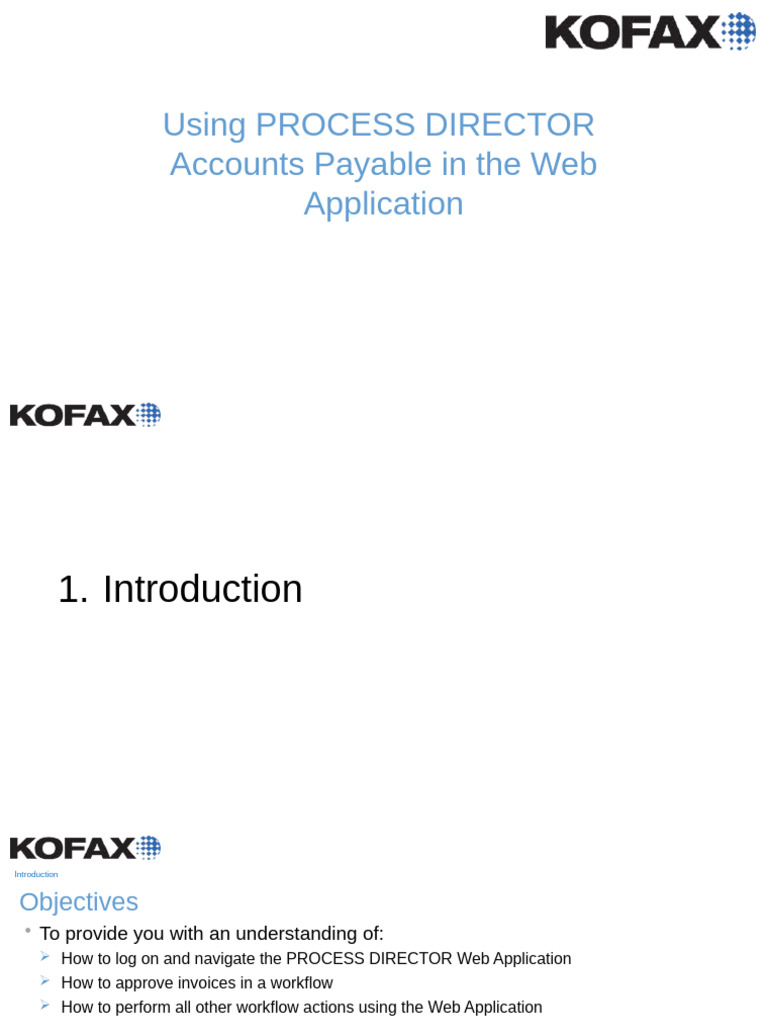 KOFAX

Using PROCESS DIRECTOR Accounts Payable in the Web Application

KOFAX

1. Introduction

KOFAX

Introduction

Objectives

• To provide you with an understanding of:

➢ How to log on and navigate the PROCESS DIRECTOR Web Application

➢ How to approve invoices in a workflow

➢ How to perform all other workflow actions using the Web Application